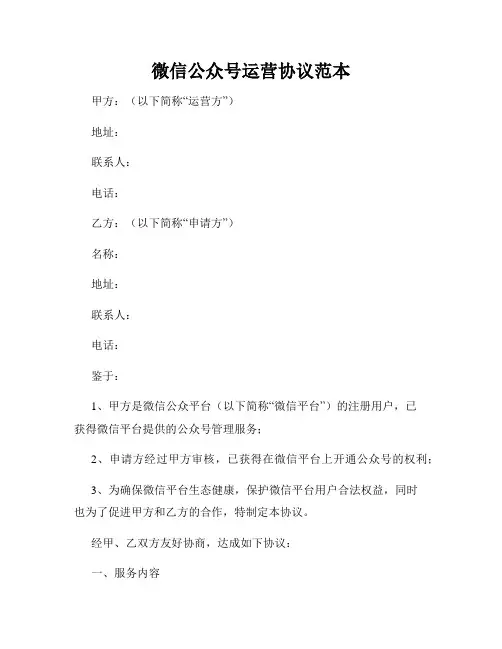 微信公众号运营协议范本

甲方：（以下简称“运营方”）

地址：

联系人：

电话：

乙方：（以下简称“申请方”）

名称：

地址：

联系人：

电话：

鉴于：

1、甲方是微信公众平台（以下简称“微信平台”）的注册用户，已获得微信平台提供的公众号管理服务；

2、申请方经过甲方审核，已获得在微信平台上开通公众号的权利；

3、为确保微信平台生态健康，保护微信平台用户合法权益，同时也为了促进甲方和乙方的合作，特制定本协议。

经甲、乙双方友好协商，达成如下协议：

一、服务内容